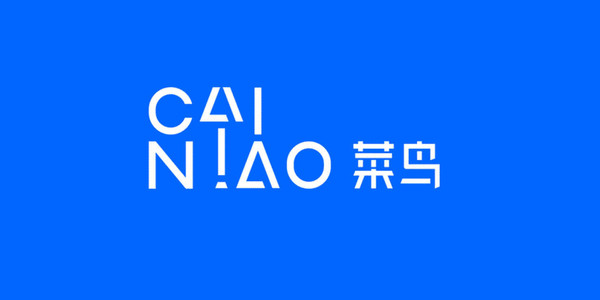 CAI
NIAO 菜鸟